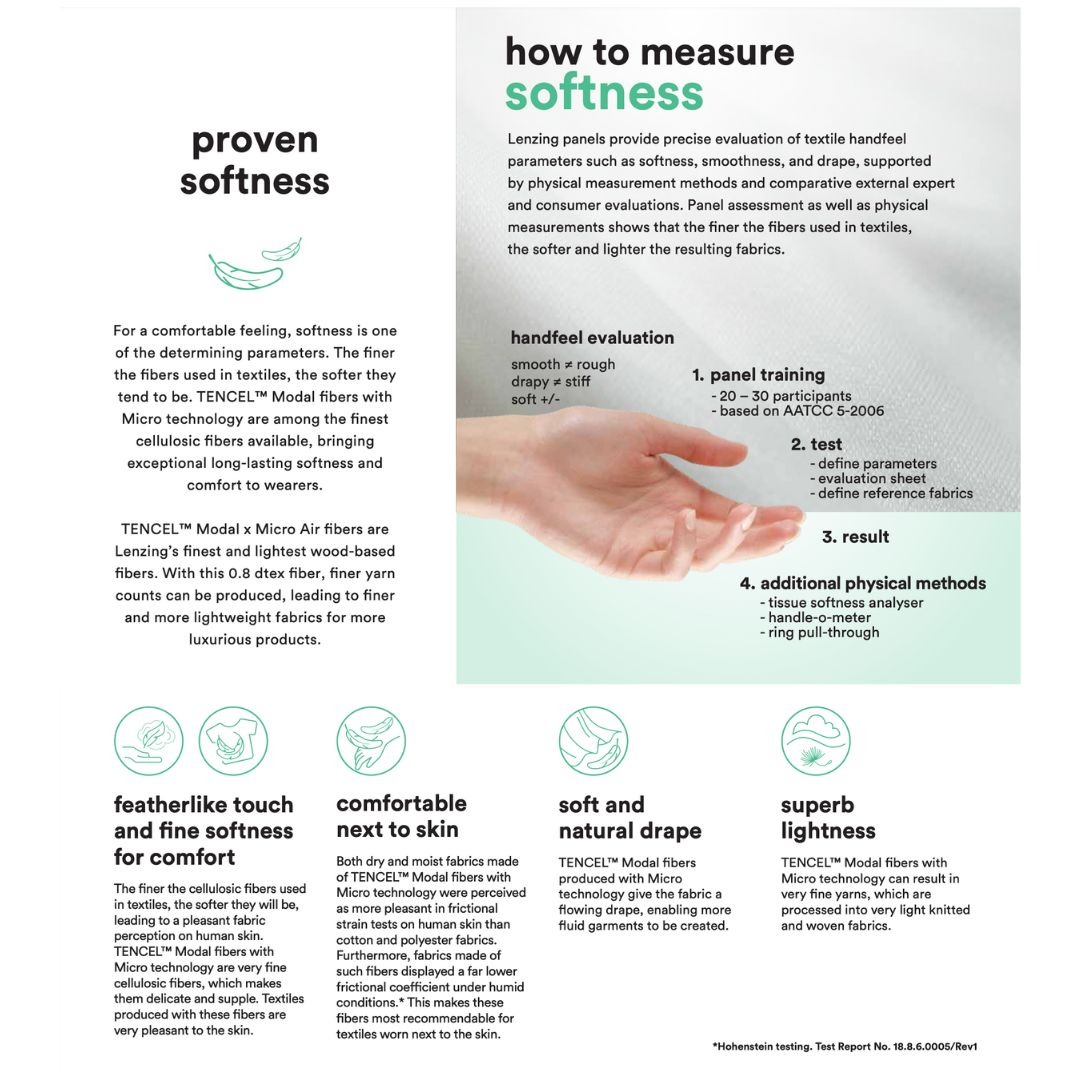 proven softness

For a comfortable feeling, softness is one of the determining parameters. The finer the fibers used in textiles, the softer they tend to be. TENCEL™ Modal fibers with Micro technology are among the finest cellulosic fibers available, bringing exceptional long-lasting softness and comfort to wearers.

TENCEL™ Modal x Micro Air fibers are Lenzing's finest and lightest wood-based fibers. With this 0.8 dtex fiber, finer yarn counts can be produced, leading to finer and more lightweight fabrics for more luxurious products.

how to measure softness

Lenzing panels provide precise evaluation of textile handfeel parameters such as softness, smoothness, and drape, supported by physical measurement methods and comparative external expert and consumer evaluations. Panel assessment as well as physical measurements shows that the finer the fibers used in textiles, the softer and lighter the resulting fabrics.

handfeel evaluation
smooth ≠ rough
drapy ≠ stiff
soft +/-

1. panel training
- 20 – 30 participants
- based on AATCC 5-2006

2. test
- define parameters
- evaluation sheet
- define reference fabrics

3. result

4. additional physical methods
- tissue softness analyser
- handle-o-meter
- ring pull-through

featherlike touch and fine softness for comfort

The finer the cellulosic fibers used in textiles, the softer they will be, leading to a pleasant fabric perception on human skin. TENCEL™ Modal fibers with Micro technology are very fine cellulosic fibers, which makes them delicate and supple. Textiles produced with these fibers are very pleasant to the skin.

comfortable next to skin

Both dry and moist fabrics made of TENCEL™ Modal fibers with Micro technology were perceived as more pleasant in frictional strain tests on human skin than cotton and polyester fabrics. Furthermore, fabrics made of such fibers displayed a far lower frictional coefficient under humid conditions.* This makes these fibers most recommendable for textiles worn next to the skin.

soft and natural drape

TENCEL™ Modal fibers produced with Micro technology give the fabric a flowing drape, enabling more fluid garments to be created.

superb lightness

TENCEL™ Modal fibers with Micro technology can result in very fine yarns, which are processed into very light knitted and woven fabrics.

*Hohenstein testing. Test Report No. 18.8.6.0005/Rev1